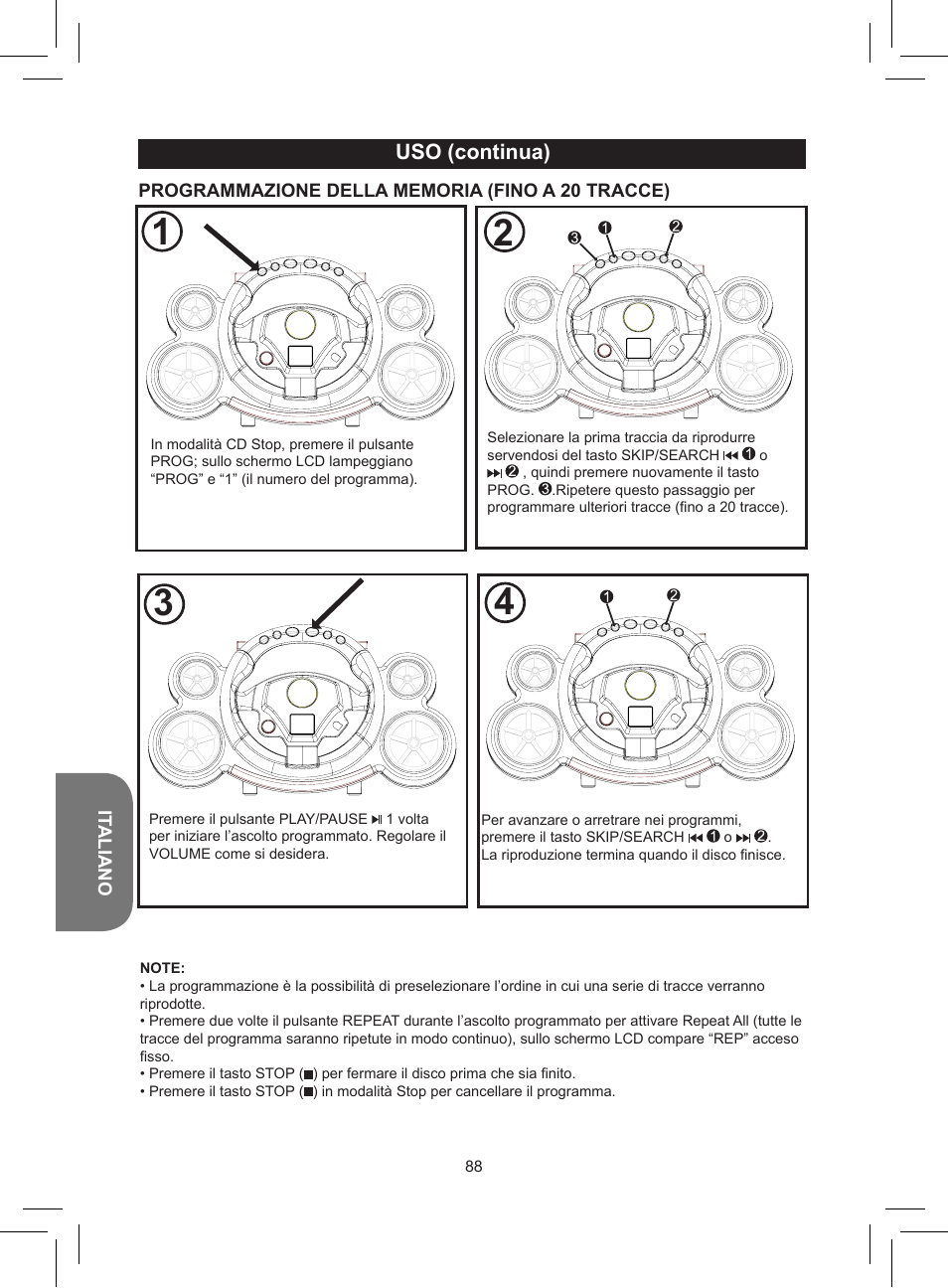 USO (continua)

PROGRAMMAZIONE DELLA MEMORIA (FINO A 20 TRACCE)

1

In modalità CD Stop, premere il pulsante PROG; sullo schermo LCD lampeggiano “PROG” e “1” (il numero del programma).

2

❸ ❶ ❷

Selezionare la prima traccia da riprodurre servendosi del tasto SKIP/SEARCH ⏮ ❶ o ⏭ ❷ , quindi premere nuovamente il tasto PROG. ❸.Ripetere questo passaggio per programmare ulteriori tracce (fino a 20 tracce).

3

Premere il pulsante PLAY/PAUSE ⏯ 1 volta per iniziare l’ascolto programmato. Regolare il VOLUME come si desidera.

4

❶ ❷

Per avanzare o arretrare nei programmi, premere il tasto SKIP/SEARCH ⏮ ❶ o ⏭ ❷.
La riproduzione termina quando il disco finisce.

ITALIANO

NOTE:
• La programmazione è la possibilità di preselezionare l’ordine in cui una serie di tracce verranno riprodotte.
• Premere due volte il pulsante REPEAT durante l’ascolto programmato per attivare Repeat All (tutte le tracce del programma saranno ripetute in modo continuo), sullo schermo LCD compare “REP” acceso fisso.
• Premere il tasto STOP (■) per fermare il disco prima che sia finito.
• Premere il tasto STOP (■) in modalità Stop per cancellare il programma.

88